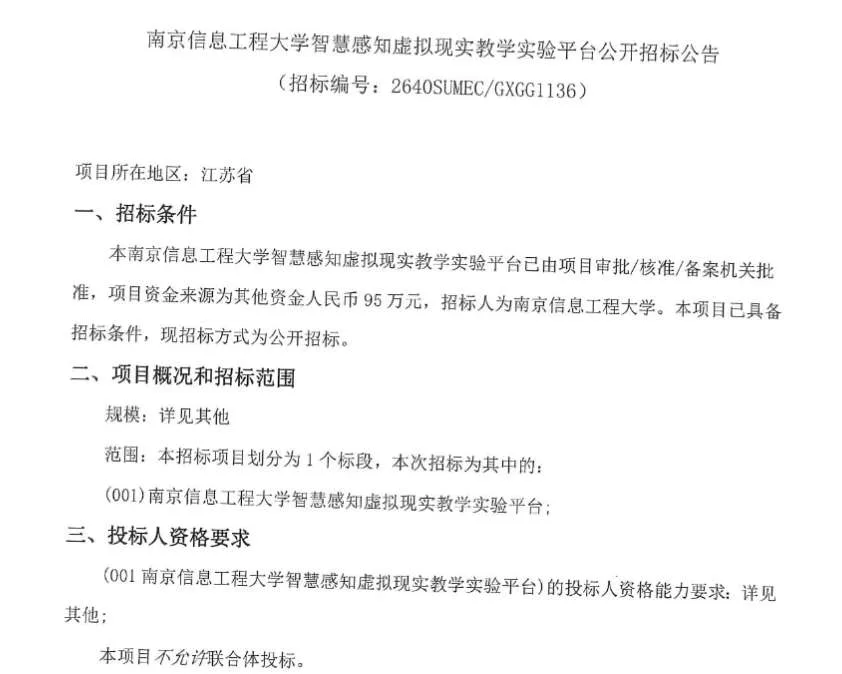 南京信息工程大学智慧感知虚拟现实教学实验平台公开招标公告
（招标编号：2640SUMEC/GXGG1136）

项目所在地区：江苏省

一、招标条件

本南京信息工程大学智慧感知虚拟现实教学实验平台已由项目审批/核准/备案机关批准，项目资金来源为其他资金人民币 95 万元，招标人为南京信息工程大学。本项目已具备招标条件，现招标方式为公开招标。

二、项目概况和招标范围

规模：详见其他

范围：本招标项目划分为 1 个标段，本次招标为其中的：

(001)南京信息工程大学智慧感知虚拟现实教学实验平台；

三、投标人资格要求

（001 南京信息工程大学智慧感知虚拟现实教学实验平台）的投标人资格能力要求：详见其他；

本项目不允许联合体投标。